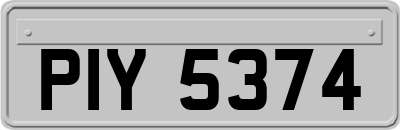 PIY 5374